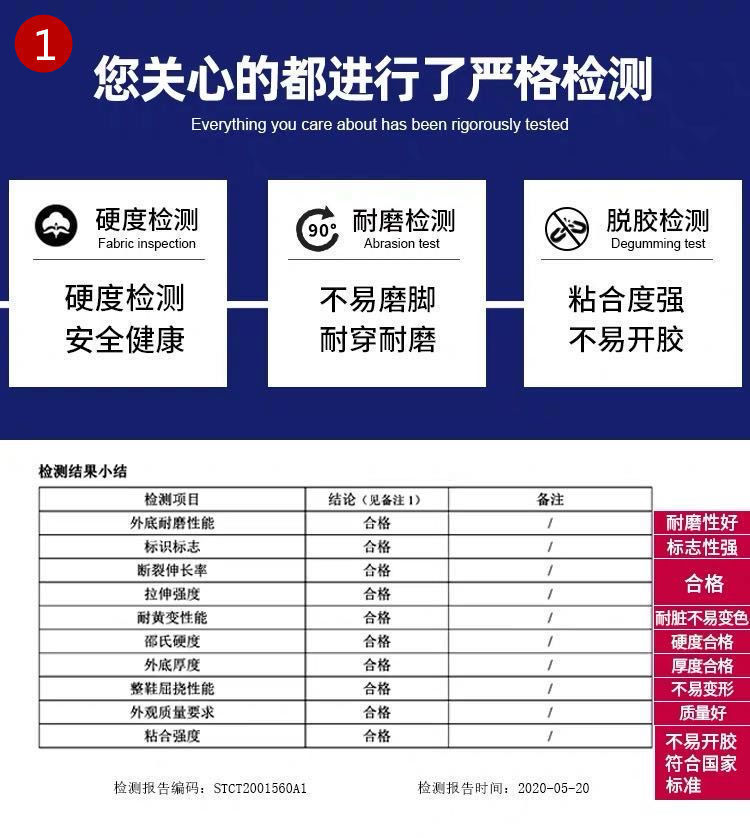 1

您关心的都进行了严格检测

Everything you care about has been rigorously tested

硬度检测
Fabric inspection

硬度检测
安全健康

90°

耐磨检测
Abrasion test

不易磨脚
耐穿耐磨

脱胶检测
Degumming test

粘合度强
不易开胶

检测结果小结

| 检测项目 | 结论（见备注1） | 备注 |
|---|---|---|
| 外底耐磨性能 | 合格 | / |
| 标识标志 | 合格 | / |
| 断裂伸长率 | 合格 | / |
| 拉伸强度 | 合格 | / |
| 耐黄变性能 | 合格 | / |
| 邵氏硬度 | 合格 | / |
| 外底厚度 | 合格 | / |
| 整鞋屈挠性能 | 合格 | / |
| 外观质量要求 | 合格 | / |
| 粘合强度 | 合格 | / |

耐磨性好
标志性强
合格
耐脏不易变色
硬度合格
厚度合格
不易变形
质量好
不易开胶
符合国家标准

检测报告编码：STCT2001560A1 检测报告时间：2020-05-20